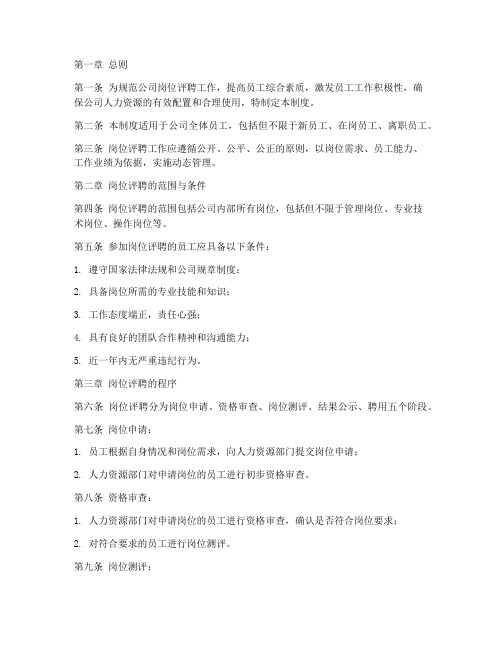 第一章 总则

第一条 为规范公司岗位评聘工作，提高员工综合素质，激发员工工作积极性，确保公司人力资源的有效配置和合理使用，特制定本制度。

第二条 本制度适用于公司全体员工，包括但不限于新员工、在岗员工、离职员工。

第三条 岗位评聘工作应遵循公开、公平、公正的原则，以岗位需求、员工能力、工作业绩为依据，实施动态管理。

第二章 岗位评聘的范围与条件

第四条 岗位评聘的范围包括公司内部所有岗位，包括但不限于管理岗位、专业技术岗位、操作岗位等。

第五条 参加岗位评聘的员工应具备以下条件：

1. 遵守国家法律法规和公司规章制度；

2. 具备岗位所需的专业技能和知识；

3. 工作态度端正，责任心强；

4. 具有良好的团队合作精神和沟通能力；

5. 近一年内无严重违纪行为。

第三章 岗位评聘的程序

第六条 岗位评聘分为岗位申请、资格审查、岗位测评、结果公示、聘用五个阶段。

第七条 岗位申请：

1. 员工根据自身情况和岗位需求，向人力资源部门提交岗位申请；

2. 人力资源部门对申请岗位的员工进行初步资格审查。

第八条 资格审查：

1. 人力资源部门对申请岗位的员工进行资格审查，确认是否符合岗位要求；

2. 对符合要求的员工进行岗位测评。

第九条 岗位测评：